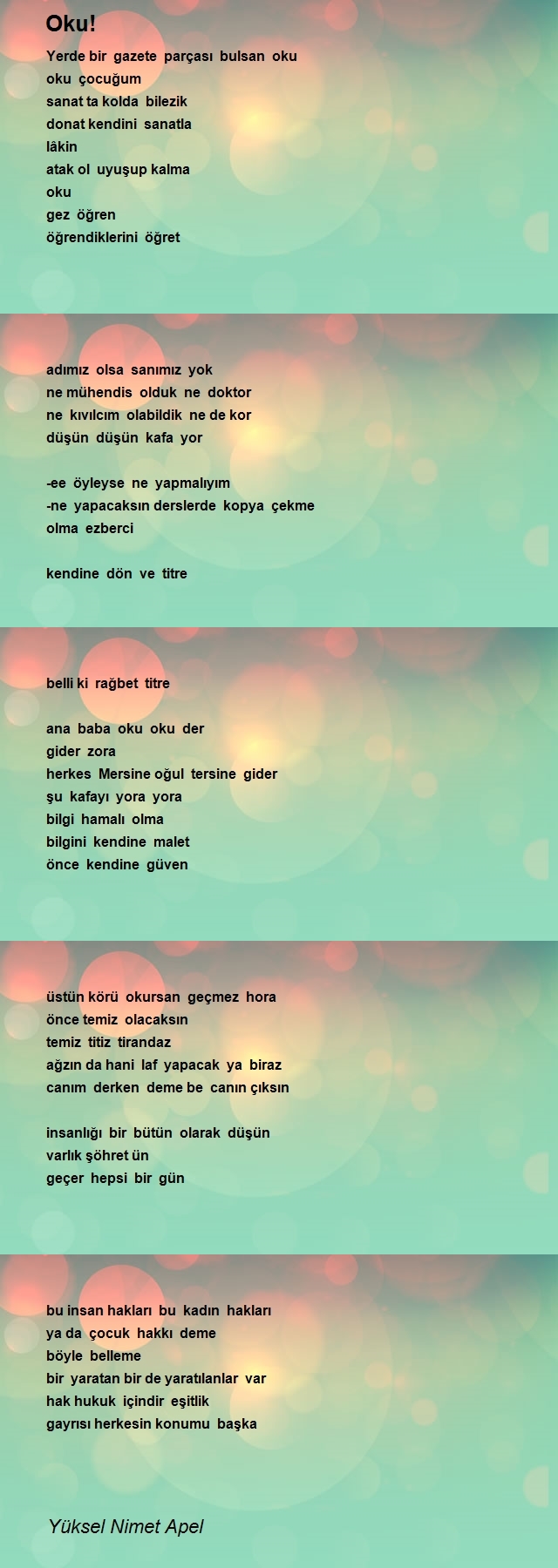 Oku!

Yerde bir gazete parçası bulsan oku
oku çocuğum
sanat ta kolda bilezik
donat kendini sanatla
lâkin
atak ol uyuşup kalma
oku
gez öğren
öğrendiklerini öğret

adımız olsa sanımız yok
ne mühendis olduk ne doktor
ne kıvılcım olabildik ne de kor
düşün düşün kafa yor

-ee öyleyse ne yapmalıyım
-ne yapacaksın derslerde kopya çekme
olma ezberci

kendine dön ve titre

belli ki rağbet titre

ana baba oku oku der
gider zora
herkes Mersine oğul tersine gider
şu kafayı yora yora
bilgi hamalı olma
bilgini kendine malet
önce kendine güven

üstün körü okursan geçmez hora
önce temiz olacaksın
temiz titiz tirandaz
ağzın da hani laf yapacak ya biraz
canım derken deme be canın çıksın

insanlığı bir bütün olarak düşün
varlık şöhret ün
geçer hepsi bir gün

bu insan hakları bu kadın hakları
ya da çocuk hakkı deme
böyle belleme
bir yaratan bir de yaratılanlar var
hak hukuk içindir eşitlik
gayrısı herkesin konumu başka

Yüksel Nimet Apel